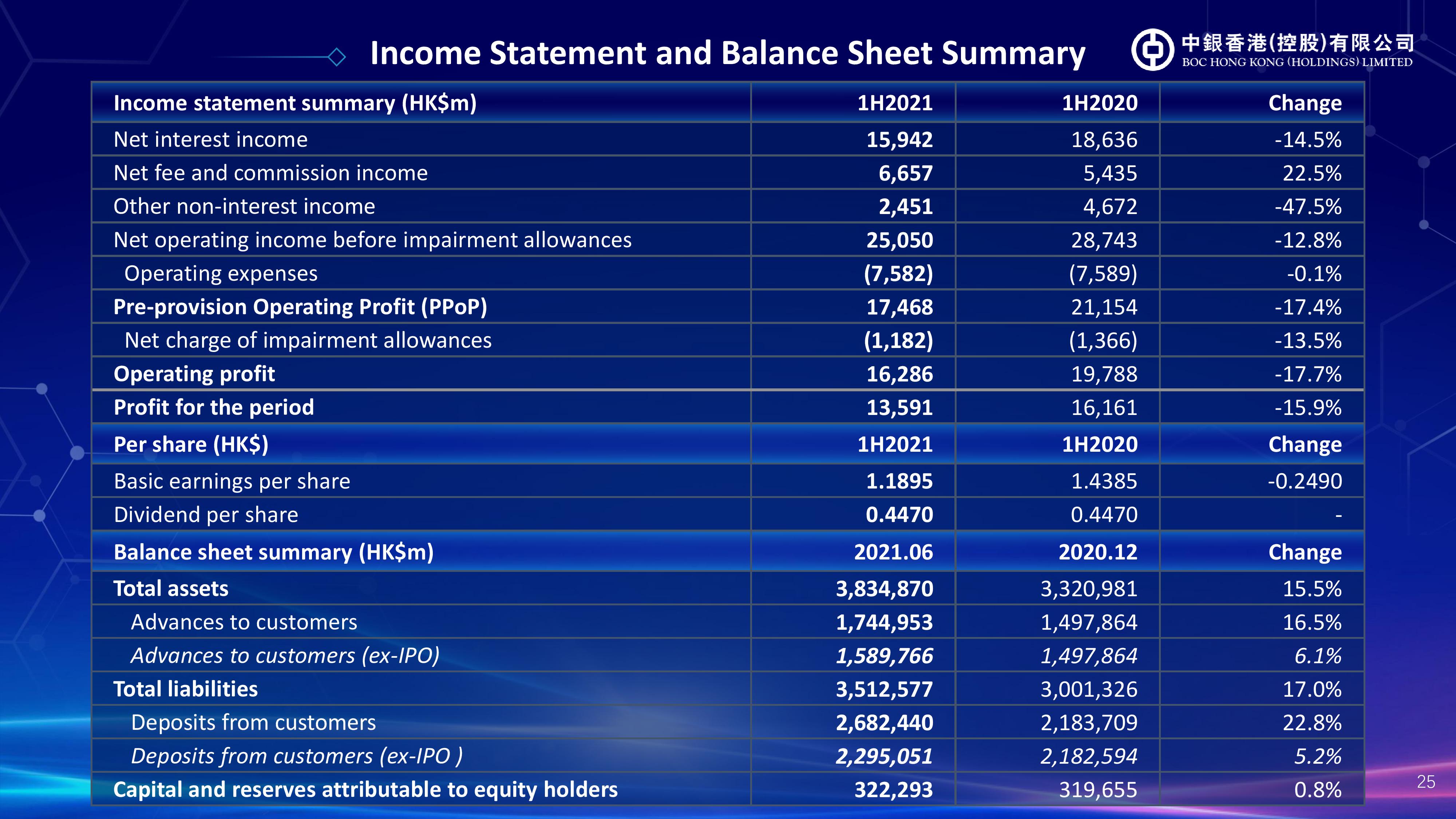 Income Statement and Balance Sheet Summary

中銀香港(控股)有限公司
BOC HONG KONG (HOLDINGS) LIMITED

| Income statement summary (HK$m) | 1H2021 | 1H2020 | Change |
|---|---|---|---|
| Net interest income | 15,942 | 18,636 | -14.5% |
| Net fee and commission income | 6,657 | 5,435 | 22.5% |
| Other non-interest income | 2,451 | 4,672 | -47.5% |
| Net operating income before impairment allowances | 25,050 | 28,743 | -12.8% |
| Operating expenses | (7,582) | (7,589) | -0.1% |
| Pre-provision Operating Profit (PPoP) | 17,468 | 21,154 | -17.4% |
| Net charge of impairment allowances | (1,182) | (1,366) | -13.5% |
| Operating profit | 16,286 | 19,788 | -17.7% |
| Profit for the period | 13,591 | 16,161 | -15.9% |
| Per share (HK$) | 1H2021 | 1H2020 | Change |
| Basic earnings per share | 1.1895 | 1.4385 | -0.2490 |
| Dividend per share | 0.4470 | 0.4470 | - |
| Balance sheet summary (HK$m) | 2021.06 | 2020.12 | Change |
| Total assets | 3,834,870 | 3,320,981 | 15.5% |
| Advances to customers | 1,744,953 | 1,497,864 | 16.5% |
| Advances to customers (ex-IPO) | 1,589,766 | 1,497,864 | 6.1% |
| Total liabilities | 3,512,577 | 3,001,326 | 17.0% |
| Deposits from customers | 2,682,440 | 2,183,709 | 22.8% |
| Deposits from customers (ex-IPO ) | 2,295,051 | 2,182,594 | 5.2% |
| Capital and reserves attributable to equity holders | 322,293 | 319,655 | 0.8% |

25